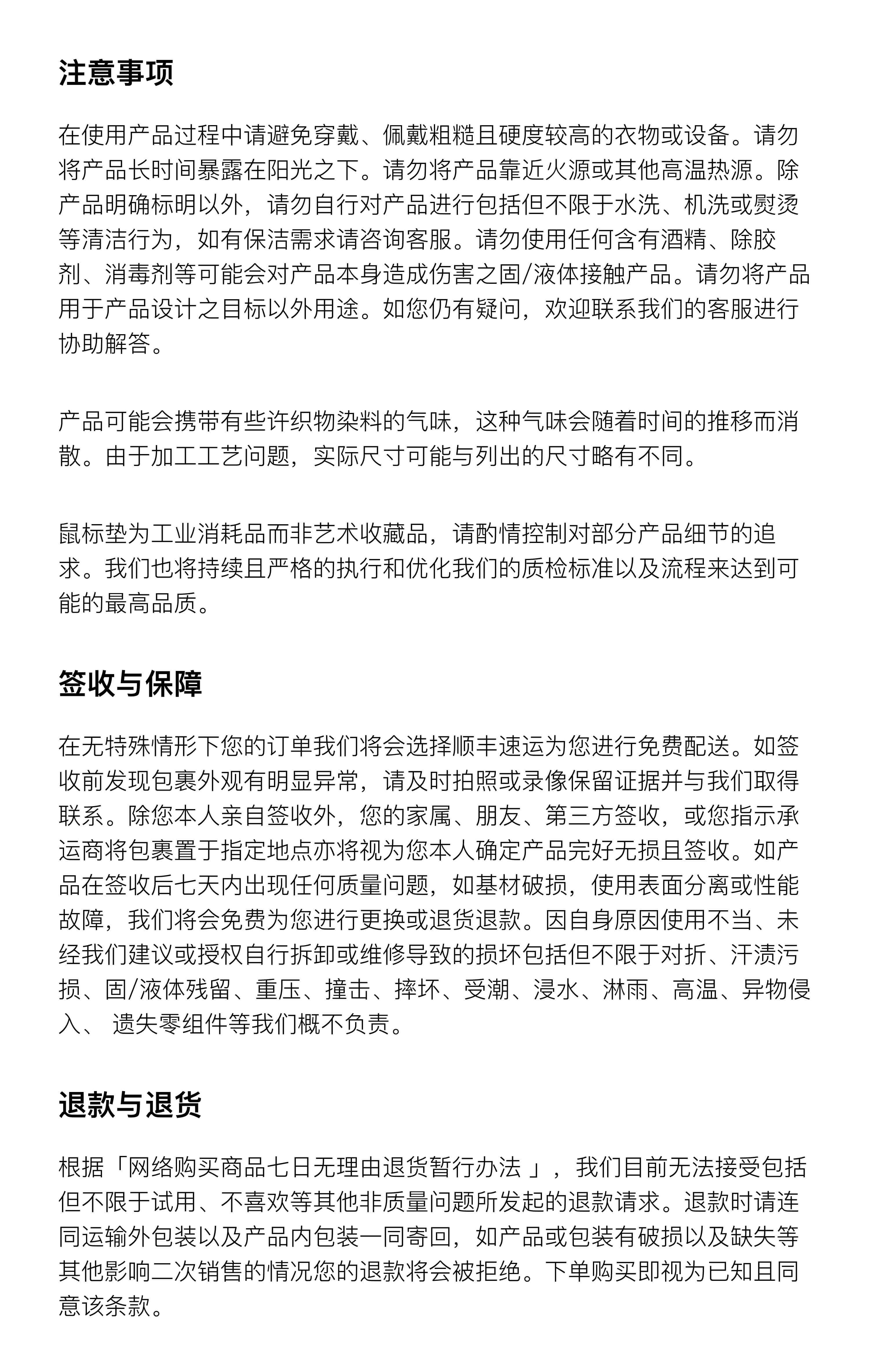 注意事项

在使用产品过程中请避免穿戴、佩戴粗糙且硬度较高的衣物或设备。请勿将产品长时间暴露在阳光之下。请勿将产品靠近火源或其他高温热源。除产品明确标明以外，请勿自行对产品进行包括但不限于水洗、机洗或熨烫等清洁行为，如有保洁需求请咨询客服。请勿使用任何含有酒精、除胶剂、消毒剂等可能会对产品本身造成伤害之固/液体接触产品。请勿将产品用于产品设计之目标以外用途。如您仍有疑问，欢迎联系我们的客服进行协助解答。

产品可能会携带有些许织物染料的气味，这种气味会随着时间的推移而消散。由于加工工艺问题，实际尺寸可能与列出的尺寸略有不同。

鼠标垫为工业消耗品而非艺术收藏品，请酌情控制对部分产品细节的追求。我们也将持续且严格的执行和优化我们的质检标准以及流程来达到可能的最高品质。

签收与保障

在无特殊情形下您的订单我们将会选择顺丰速运为您进行免费配送。如签收前发现包裹外观有明显异常，请及时拍照或录像保留证据并与我们取得联系。除您本人亲自签收外，您的家属、朋友、第三方签收，或您指示承运商将包裹置于指定地点亦将视为您本人确定产品完好无损且签收。如产品在签收后七天内出现任何质量问题，如基材破损，使用表面分离或性能故障，我们将会免费为您进行更换或退货退款。因自身原因使用不当、未经我们建议或授权自行拆卸或维修导致的损坏包括但不限于对折、汗渍污损、固/液体残留、重压、撞击、摔坏、受潮、浸水、淋雨、高温、异物侵入、 遗失零组件等我们概不负责。

退款与退货

根据「网络购买商品七日无理由退货暂行办法 」，我们目前无法接受包括但不限于试用、不喜欢等其他非质量问题所发起的退款请求。退款时请连同运输外包装以及产品内包装一同寄回，如产品或包装有破损以及缺失等其他影响二次销售的情况您的退款将会被拒绝。下单购买即视为已知且同意该条款。